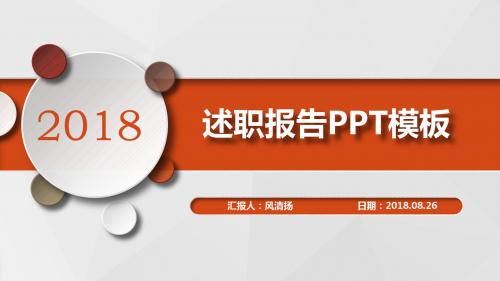 2018

述职报告PPT模板

汇报人：风清扬　　日期：2018.08.26